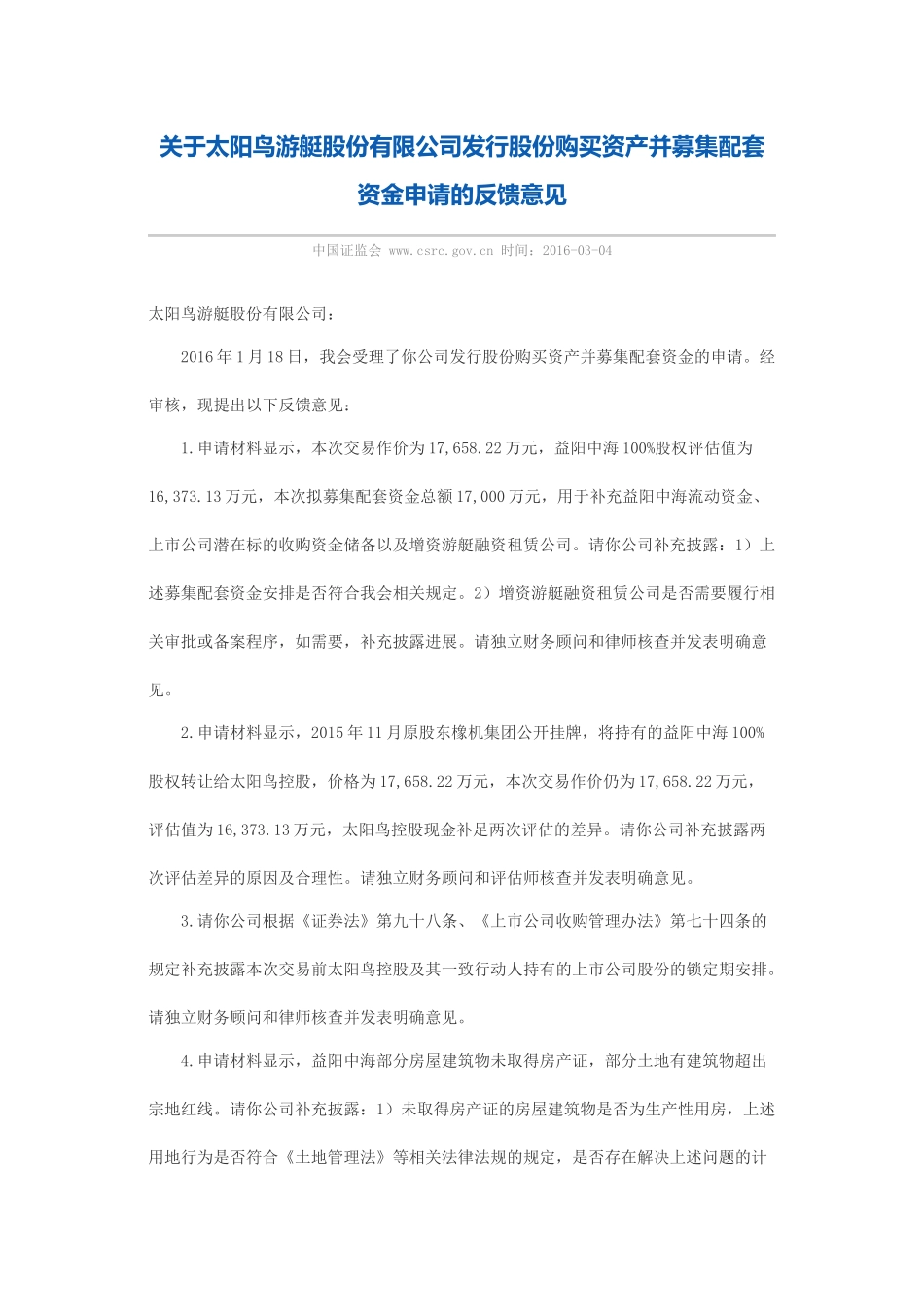 关于太阳鸟游艇股份有限公司发行股份购买资产并募集配套资金申请的反馈意见

中国证监会 www.csrc.gov.cn 时间：2016-03-04

太阳鸟游艇股份有限公司：

2016年1月18日，我会受理了你公司发行股份购买资产并募集配套资金的申请。经审核，现提出以下反馈意见：

1.申请材料显示，本次交易作价为17,658.22万元，益阳中海100%股权评估值为16,373.13万元，本次拟募集配套资金总额17,000万元，用于补充益阳中海流动资金、上市公司潜在标的收购资金储备以及增资游艇融资租赁公司。请你公司补充披露：1）上述募集配套资金安排是否符合我会相关规定。2）增资游艇融资租赁公司是否需要履行相关审批或备案程序，如需要，补充披露进展。请独立财务顾问和律师核查并发表明确意见。

2.申请材料显示，2015年11月原股东橡机集团公开挂牌，将持有的益阳中海100%股权转让给太阳鸟控股，价格为17,658.22万元，本次交易作价仍为17,658.22万元，评估值为16,373.13万元，太阳鸟控股现金补足两次评估的差异。请你公司补充披露两次评估差异的原因及合理性。请独立财务顾问和评估师核查并发表明确意见。

3.请你公司根据《证券法》第九十八条、《上市公司收购管理办法》第七十四条的规定补充披露本次交易前太阳鸟控股及其一致行动人持有的上市公司股份的锁定期安排。请独立财务顾问和律师核查并发表明确意见。

4.申请材料显示，益阳中海部分房屋建筑物未取得房产证，部分土地有建筑物超出宗地红线。请你公司补充披露：1）未取得房产证的房屋建筑物是否为生产性用房，上述用地行为是否符合《土地管理法》等相关法律法规的规定，是否存在解决上述问题的计